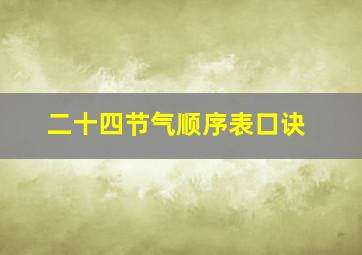 二十四节气顺序表口诀